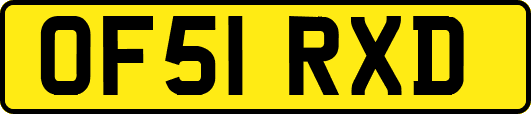 OF51 RXD